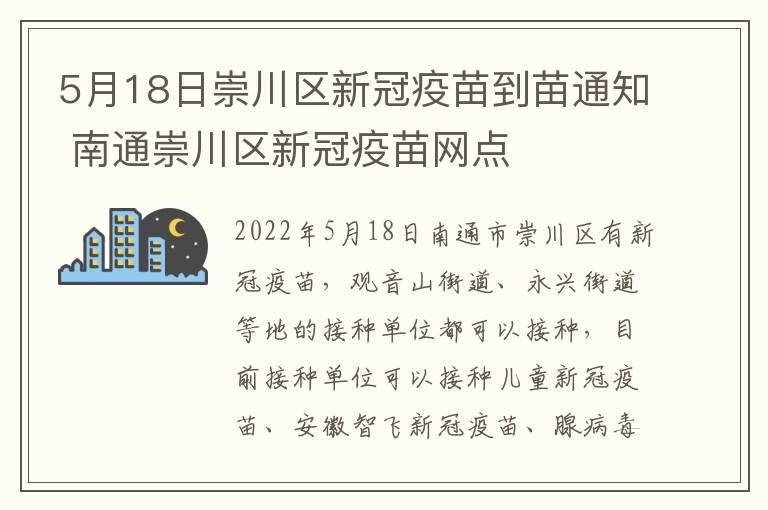 5月18日崇川区新冠疫苗到苗通知 南通崇川区新冠疫苗网点

2022年5月18日南通市崇川区有新冠疫苗，观音山街道、永兴街道等地的接种单位都可以接种，目前接种单位可以接种儿童新冠疫苗、安徽智飞新冠疫苗、腺病毒